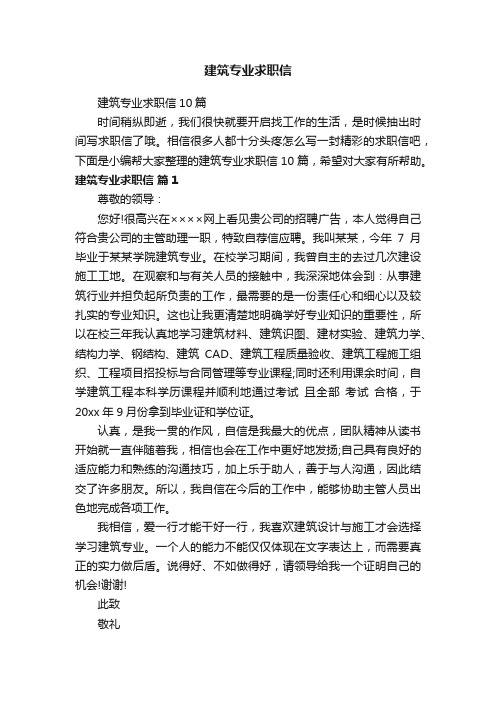 建筑专业求职信

建筑专业求职信 10 篇

时间稍纵即逝，我们很快就要开启找工作的生活，是时候抽出时间写求职信了哦。相信很多人都十分头疼怎么写一封精彩的求职信吧，下面是小编帮大家整理的建筑专业求职信 10 篇，希望对大家有所帮助。

建筑专业求职信 篇 1

尊敬的领导：

您好!很高兴在××××网上看见贵公司的招聘广告，本人觉得自己符合贵公司的主管助理一职，特致自荐信应聘。我叫某某，今年 7 月毕业于某某学院建筑专业。在校学习期间，我曾自主的去过几次建设施工工地。在观察和与有关人员的接触中，我深深地体会到：从事建筑行业并担负起所负责的工作，最需要的是一份责任心和细心以及较扎实的专业知识。这也让我更清楚地明确学好专业知识的重要性，所以在校三年我认真地学习建筑材料、建筑识图、建材实验、建筑力学、结构力学、钢结构、建筑 CAD、建筑工程质量验收、建筑工程施工组织、工程项目招投标与合同管理等专业课程;同时还利用课余时间，自学建筑工程本科学历课程并顺利地通过考试 且全部 考试 合格，于 20xx 年 9 月份拿到毕业证和学位证。

认真，是我一贯的作风，自信是我最大的优点，团队精神从读书开始就一直伴随着我，相信也会在工作中更好地发扬;自己具有良好的适应能力和熟练的沟通技巧，加上乐于助人，善于与人沟通，因此结交了许多朋友。所以，我自信在今后的工作中，能够协助主管人员出色地完成各项工作。

我相信，爱一行才能干好一行，我喜欢建筑设计与施工才会选择学习建筑专业。一个人的能力不能仅仅体现在文字表达上，而需要真正的实力做后盾。说得好、不如做得好，请领导给我一个证明自己的机会!谢谢!

此致

敬礼